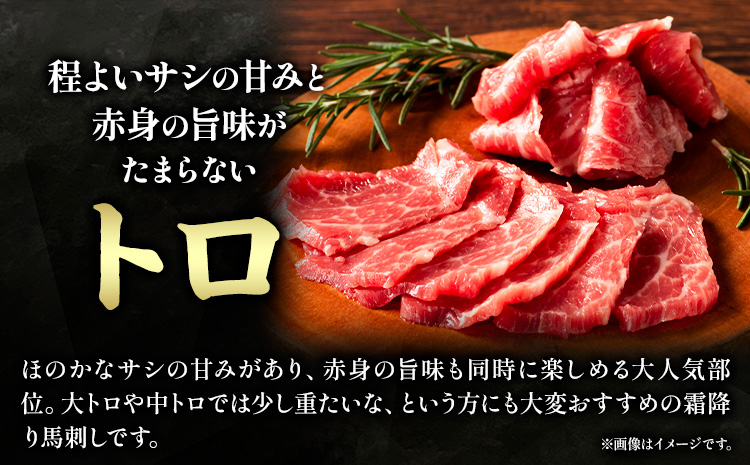 程よいサシの甘みと
赤身の旨味が
たまらない

トロ

ほのかなサシの甘みがあり、赤身の旨味も同時に楽しめる大人気部位。大トロや中トロでは少し重たいな、という方にも大変おすすめの霜降り馬刺しです。

※画像はイメージです。